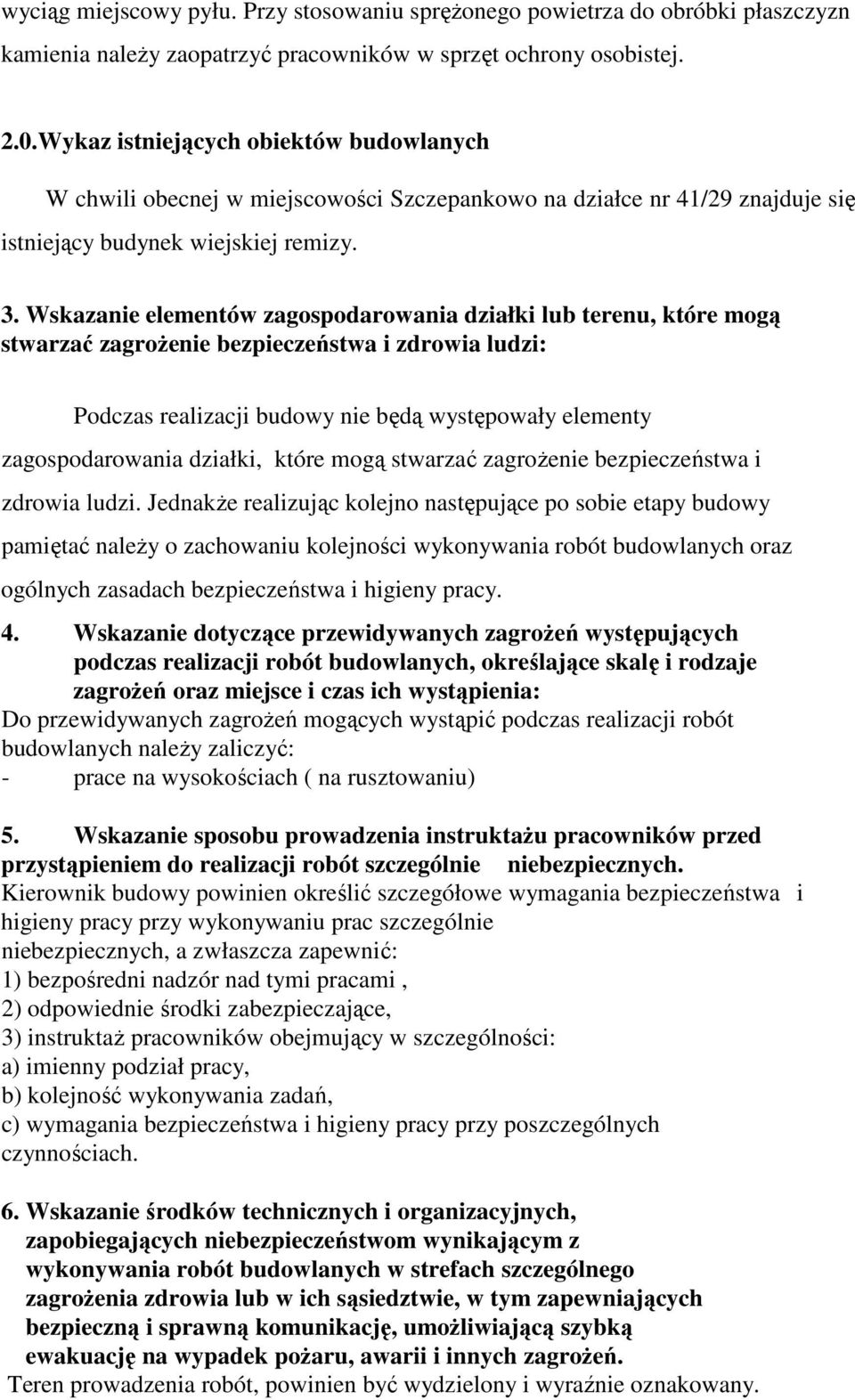 wyciąg miejscowy pyłu. Przy stosowaniu sprężonego powietrza do obróbki płaszczyzn kamienia należy zaopatrzyć pracowników w sprzęt ochrony osobistej.

2.0.Wykaz istniejących obiektów budowlanych

W chwili obecnej w miejscowości Szczepankowo na działce nr 41/29 znajduje się istniejący budynek wiejskiej remizy.

3. Wskazanie elementów zagospodarowania działki lub terenu, które mogą stwarzać zagrożenie bezpieczeństwa i zdrowia ludzi:

Podczas realizacji budowy nie będą występowały elementy zagospodarowania działki, które mogą stwarzać zagrożenie bezpieczeństwa i zdrowia ludzi. Jednakże realizując kolejno następujące po sobie etapy budowy pamiętać należy o zachowaniu kolejności wykonywania robót budowlanych oraz ogólnych zasadach bezpieczeństwa i higieny pracy.

4. Wskazanie dotyczące przewidywanych zagrożeń występujących podczas realizacji robót budowlanych, określające skalę i rodzaje zagrożeń oraz miejsce i czas ich wystąpienia:
Do przewidywanych zagrożeń mogących wystąpić podczas realizacji robót budowlanych należy zaliczyć:
- prace na wysokościach ( na rusztowaniu)

5. Wskazanie sposobu prowadzenia instruktażu pracowników przed przystąpieniem do realizacji robót szczególnie niebezpiecznych.
Kierownik budowy powinien określić szczegółowe wymagania bezpieczeństwa i higieny pracy przy wykonywaniu prac szczególnie niebezpiecznych, a zwłaszcza zapewnić:
1) bezpośredni nadzór nad tymi pracami ,
2) odpowiednie środki zabezpieczające,
3) instruktaż pracowników obejmujący w szczególności:
a) imienny podział pracy,
b) kolejność wykonywania zadań,
c) wymagania bezpieczeństwa i higieny pracy przy poszczególnych czynnościach.

6. Wskazanie środków technicznych i organizacyjnych, zapobiegających niebezpieczeństwom wynikającym z wykonywania robót budowlanych w strefach szczególnego zagrożenia zdrowia lub w ich sąsiedztwie, w tym zapewniających bezpieczną i sprawną komunikację, umożliwiającą szybką ewakuację na wypadek pożaru, awarii i innych zagrożeń.
Teren prowadzenia robót, powinien być wydzielony i wyraźnie oznakowany.